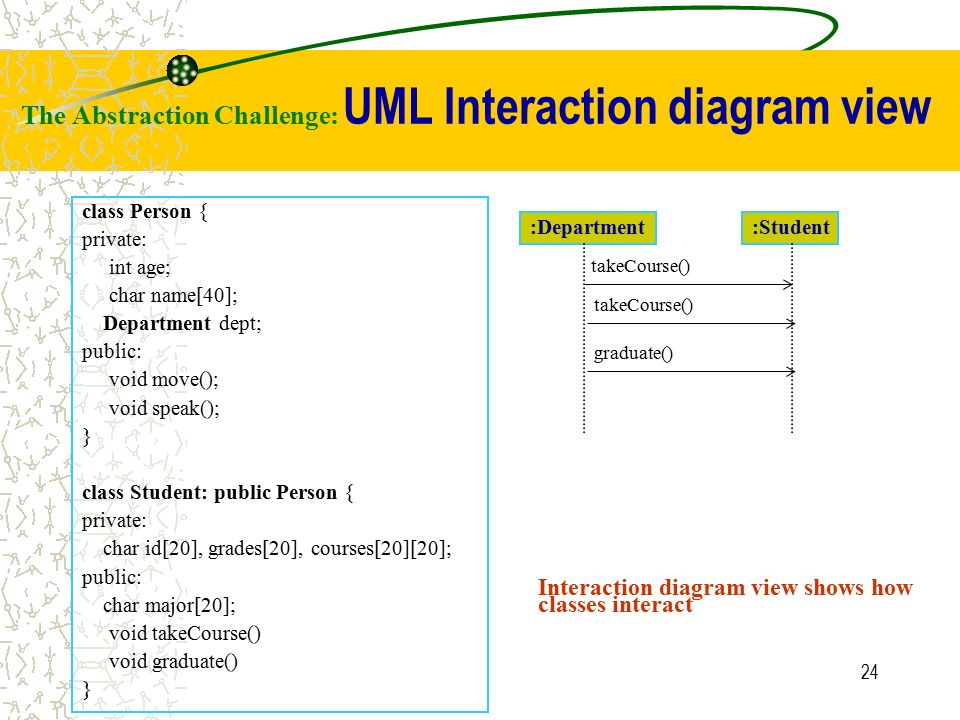 The Abstraction Challenge: UML Interaction diagram view

class Person {
private:
int age;
char name[40];
Department dept;
public:
void move();
void speak();
}

class Student: public Person {
private:
char id[20], grades[20], courses[20][20];
public:
char major[20];
void takeCourse()
void graduate()
}

:Department

:Student

takeCourse()

takeCourse()

graduate()

Interaction diagram view shows how classes interact

24